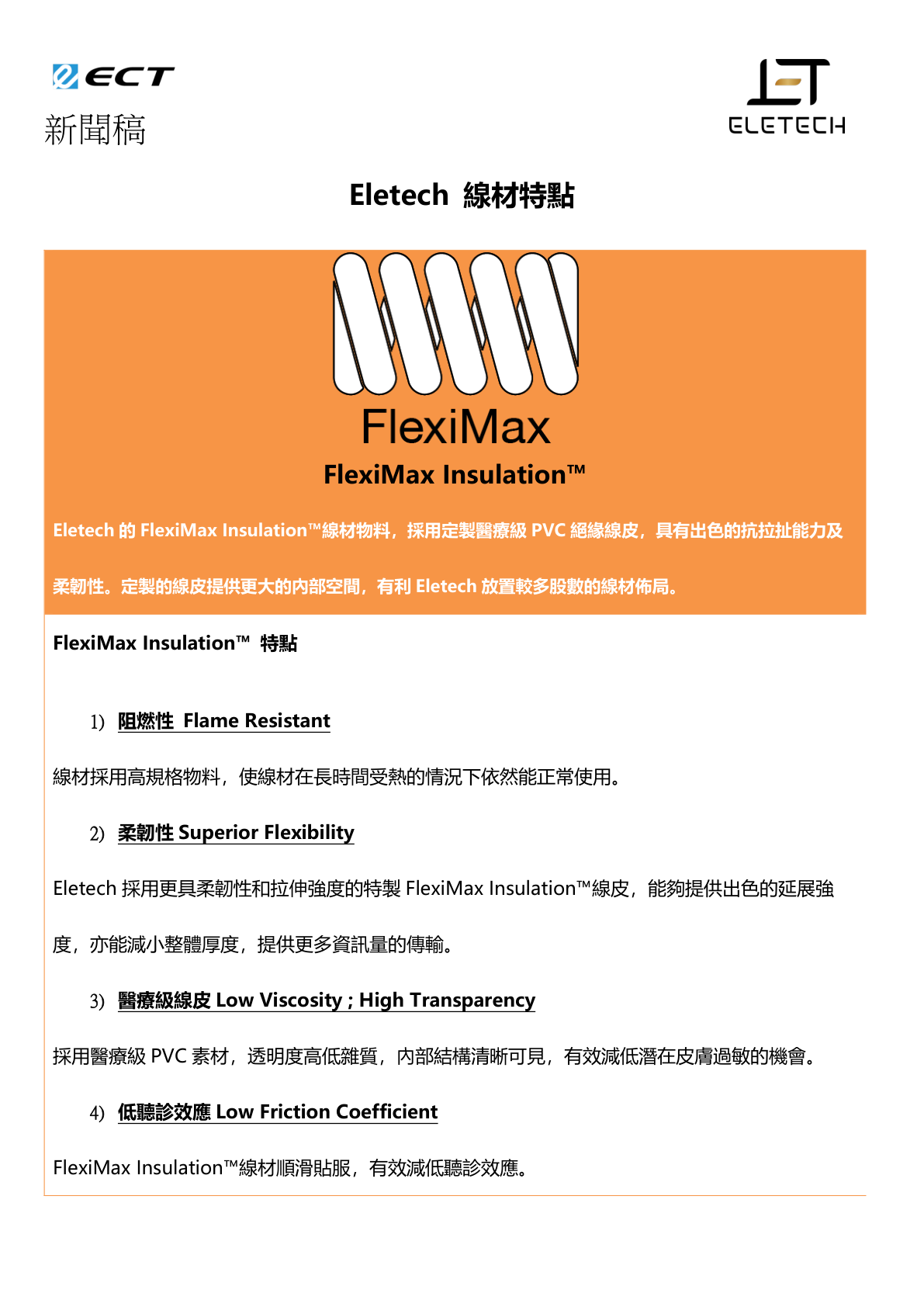 ECT
新聞稿

ELETECH

Eletech 線材特點

FlexiMax

FlexiMax Insulation™

Eletech 的 FlexiMax Insulation™線材物料，採用定製醫療級 PVC 絕緣線皮，具有出色的抗拉扯能力及柔韌性。定製的線皮提供更大的內部空間，有利 Eletech 放置較多股數的線材佈局。

FlexiMax Insulation™ 特點

1) 阻燃性 Flame Resistant

線材採用高規格物料，使線材在長時間受熱的情況下依然能正常使用。

2) 柔韌性 Superior Flexibility

Eletech 採用更具柔韌性和拉伸強度的特製 FlexiMax Insulation™線皮，能夠提供出色的延展強度，亦能減小整體厚度，提供更多資訊量的傳輸。

3) 醫療級線皮 Low Viscosity ; High Transparency

採用醫療級 PVC 素材，透明度高低雜質，內部結構清晰可見，有效減低潛在皮膚過敏的機會。

4) 低聽診效應 Low Friction Coefficient

FlexiMax Insulation™線材順滑貼服，有效減低聽診效應。